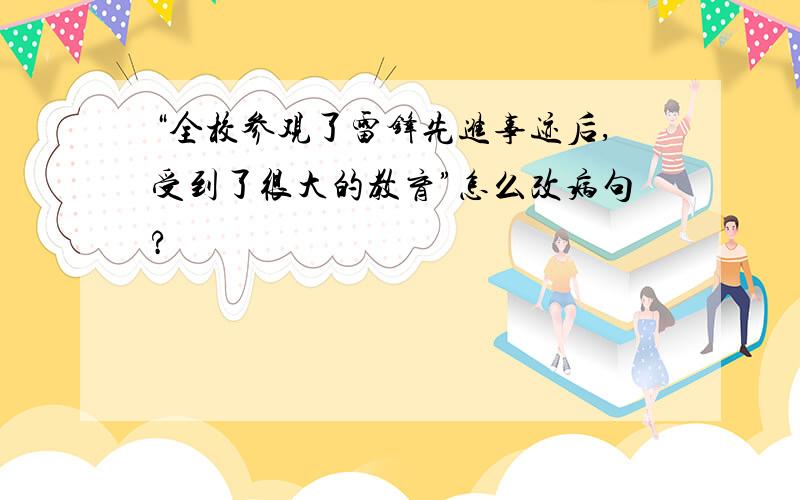 “全校参观了雷锋先进事迹后，受到了很大的教育”怎么改病句？